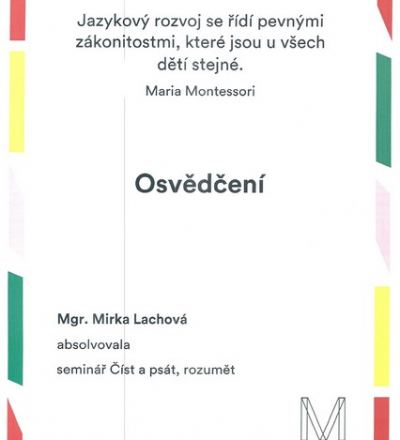 Jazykový rozvoj se řídí pevnými zákonitostmi, které jsou u všech dětí stejné.

Maria Montessori

Osvědčení

Mgr. Mirka Lachová

absolvovala

seminář Číst a psát, rozumět

M